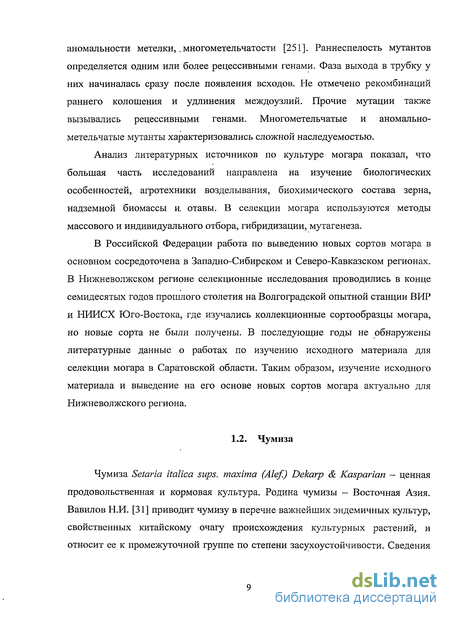 аномальности метелки, многометельчатости [251]. Раннеспелость мутантов определяется одним или более рецессивными генами. Фаза выхода в трубку у них начиналась сразу после появления всходов. Не отмечено рекомбинаций раннего колошения и удлинения междоузлий. Прочие мутации также вызывались рецессивными генами. Многометельчатые и аномально-метельчатые мутанты характеризовались сложной наследуемостью.

Анализ литературных источников по культуре могара показал, что большая часть исследований направлена на изучение биологических особенностей, агротехники возделывания, биохимического состава зерна, надземной биомассы и отавы. В селекции могара используются методы массового и индивидуального отбора, гибридизации, мутагенеза.

В Российской Федерации работа по выведению новых сортов могара в основном сосредоточена в Западно-Сибирском и Северо-Кавказском регионах. В Нижневолжском регионе селекционные исследования проводились в конце семидесятых годов прошлого столетия на Волгоградской опытной станции ВИР и НИИСХ Юго-Востока, где изучались коллекционные сортообразцы могара, но новые сорта не были получены. В последующие годы не обнаружены литературные данные о работах по изучению исходного материала для селекции могара в Саратовской области. Таким образом, изучение исходного материала и выведение на его основе новых сортов могара актуально для Нижневолжского региона.

1.2. Чумиза

Чумиза Setaria italica sups. maxima (Alef.) Dekarp & Kasparian – ценная продовольственная и кормовая культура. Родина чумизы – Восточная Азия. Вавилов Н.И. [31] приводит чумизу в перечне важнейших эндемичных культур, свойственных китайскому очагу происхождения культурных растений, и относит ее к промежуточной группе по степени засухоустойчивости. Сведения

9

dsLib.net
библиотека диссертаций